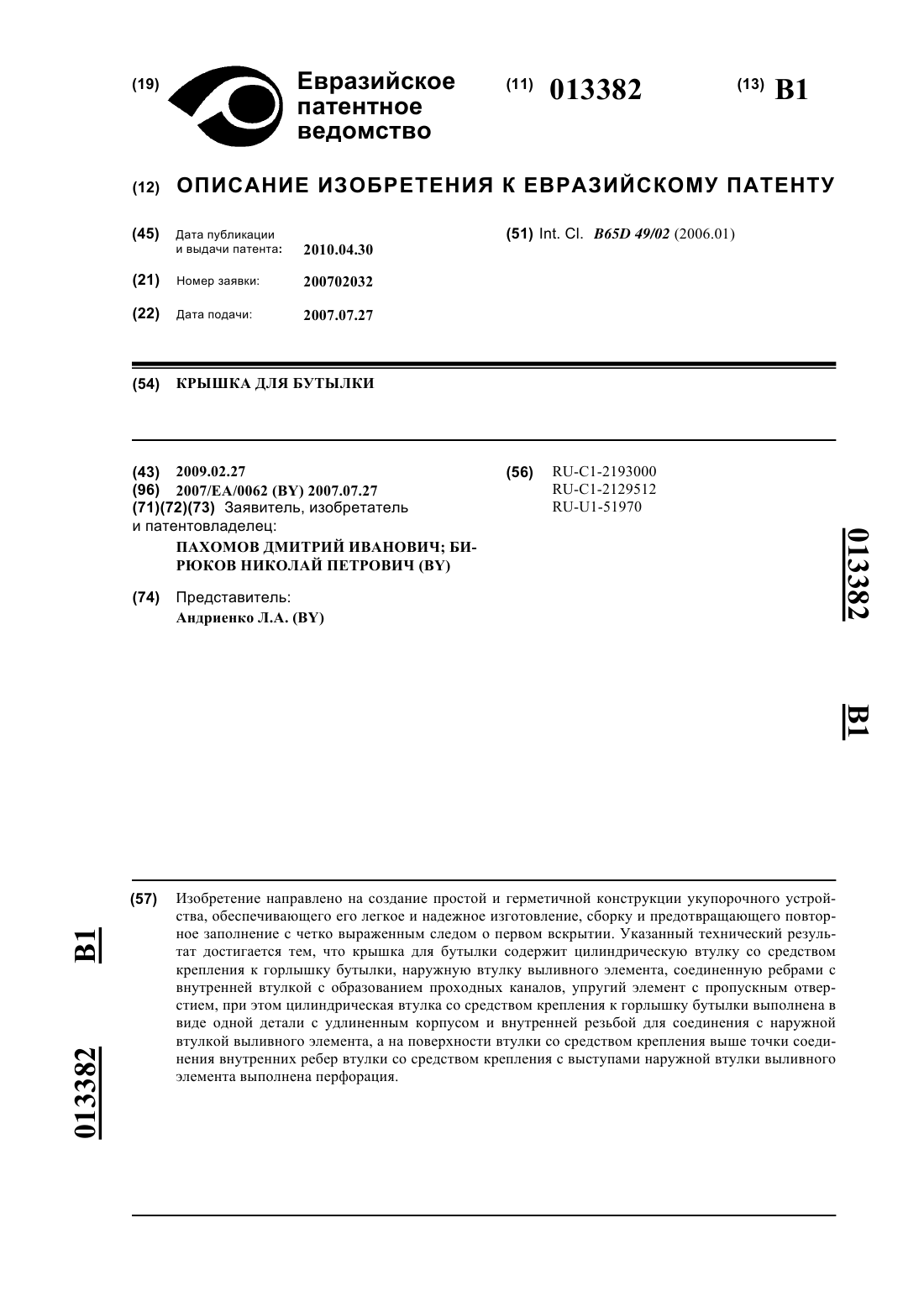 (19) Евразийское патентное ведомство

(11) 013382

(13) B1

(12) ОПИСАНИЕ ИЗОБРЕТЕНИЯ К ЕВРАЗИЙСКОМУ ПАТЕНТУ

(45) Дата публикации и выдачи патента: 2010.04.30

(21) Номер заявки: 200702032

(22) Дата подачи: 2007.07.27

(51) Int. Cl. B65D 49/02 (2006.01)

(54) КРЫШКА ДЛЯ БУТЫЛКИ

(43) 2009.02.27
(96) 2007/EA/0062 (BY) 2007.07.27
(71)(72)(73) Заявитель, изобретатель и патентовладелец:
ПАХОМОВ ДМИТРИЙ ИВАНОВИЧ; БИРЮКОВ НИКОЛАЙ ПЕТРОВИЧ (BY)

(74) Представитель:
Андриенко Л.А. (BY)

(56) RU-C1-2193000
RU-C1-2129512
RU-U1-51970

013382 B1

(57) Изобретение направлено на создание простой и герметичной конструкции укупорочного устройства, обеспечивающего его легкое и надежное изготовление, сборку и предотвращающего повторное заполнение с четко выраженным следом о первом вскрытии. Указанный технический результат достигается тем, что крышка для бутылки содержит цилиндрическую втулку со средством крепления к горлышку бутылки, наружную втулку выливного элемента, соединенную ребрами с внутренней втулкой с образованием проходных каналов, упругий элемент с пропускным отверстием, при этом цилиндрическая втулка со средством крепления к горлышку бутылки выполнена в виде одной детали с удлиненным корпусом и внутренней резьбой для соединения с наружной втулкой выливного элемента, а на поверхности втулки со средством крепления выше точки соединения внутренних ребер втулки со средством крепления с выступами наружной втулки выливного элемента выполнена перфорация.

B1 013382